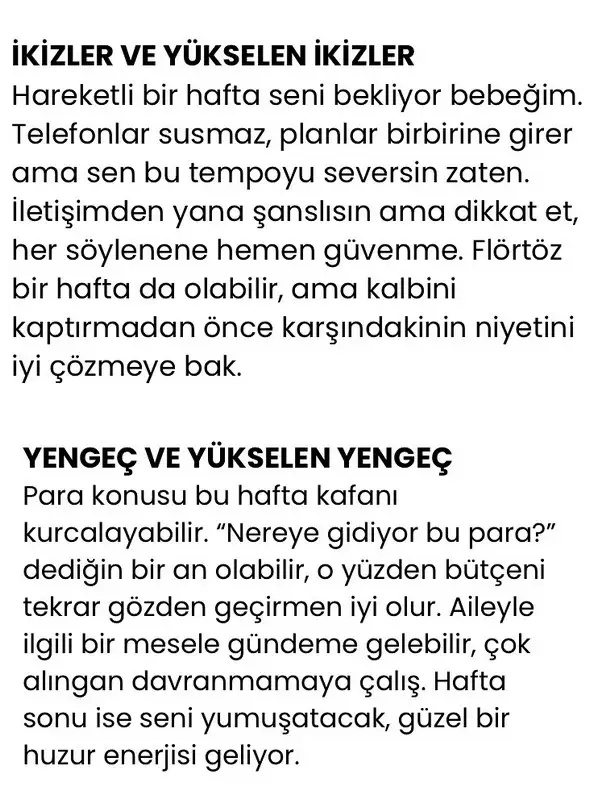 İKİZLER VE YÜKSELEN İKİZLER
Hareketli bir hafta seni bekliyor bebeğim. Telefonlar susmaz, planlar birbirine girer ama sen bu tempoyu seversin zaten. İletişimden yana şanslısın ama dikkat et, her söylenene hemen güvenme. Flörtöz bir hafta da olabilir, ama kalbini kaptırmadan önce karşındakinin niyetini iyi çözmeye bak.

YENGEÇ VE YÜKSELEN YENGEÇ
Para konusu bu hafta kafanı kurcalayabilir. “Nereye gidiyor bu para?” dediğin bir an olabilir, o yüzden bütçeni tekrar gözden geçirmen iyi olur. Aileyle ilgili bir mesele gündeme gelebilir, çok alıngan davranmamaya çalış. Hafta sonu ise seni yumuşatacak, güzel bir huzur enerjisi geliyor.